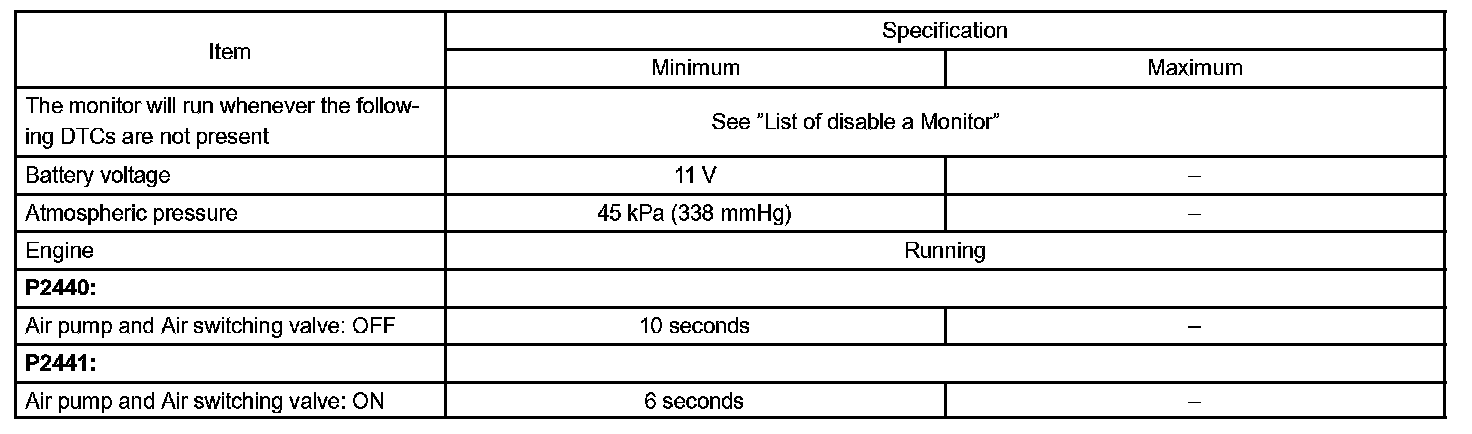 | Item | Specification | |
|---|---|---|
| | Minimum | Maximum |
| The monitor will run whenever the following DTCs are not present | See "List of disable a Monitor" | |
| Battery voltage | 11 V | – |
| Atmospheric pressure | 45 kPa (338 mmHg) | – |
| Engine | Running | |
| **P2440:** | | |
| Air pump and Air switching valve: OFF | 10 seconds | – |
| **P2441:** | | |
| Air pump and Air switching valve: ON | 6 seconds | – |